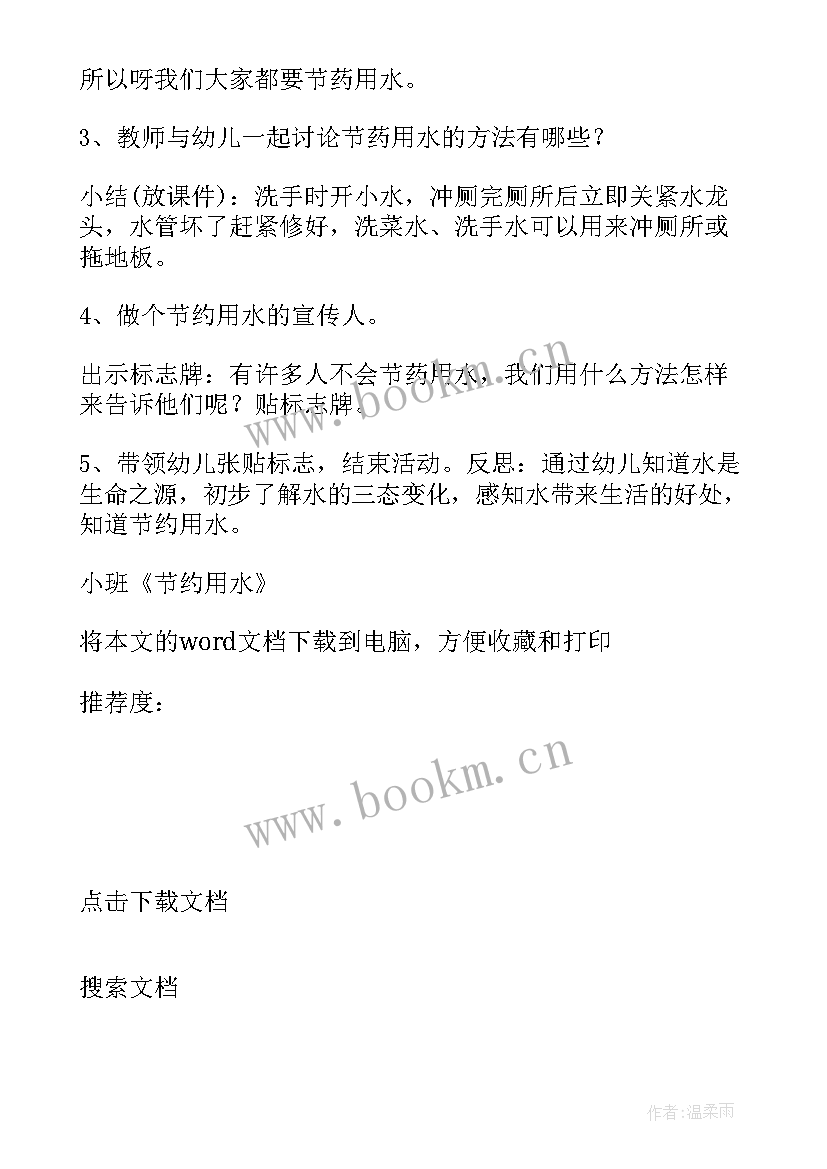 所以呀我们大家都要节药用水。

3、教师与幼儿一起讨论节药用水的方法有哪些？

小结(放课件)：洗手时开小水，冲厕完厕所后立即关紧水龙头，水管坏了赶紧修好，洗菜水、洗手水可以用来冲厕所或拖地板。

4、做个节约用水的宣传人。

出示标志牌：有许多人不会节药用水，我们用什么方法怎样来告诉他们呢？贴标志牌。

www.bookm.cn

5、带领幼儿张贴标志，结束活动。反思：通过幼儿知道水是生命之源，初步了解水的三态变化，感知水带来生活的好处，知道节约用水。

小班《节约用水》

将本文的word文档下载到电脑，方便收藏和打印

推荐度：

www.bookm.cn

点击下载文档

搜索文档

作者:温柔雨